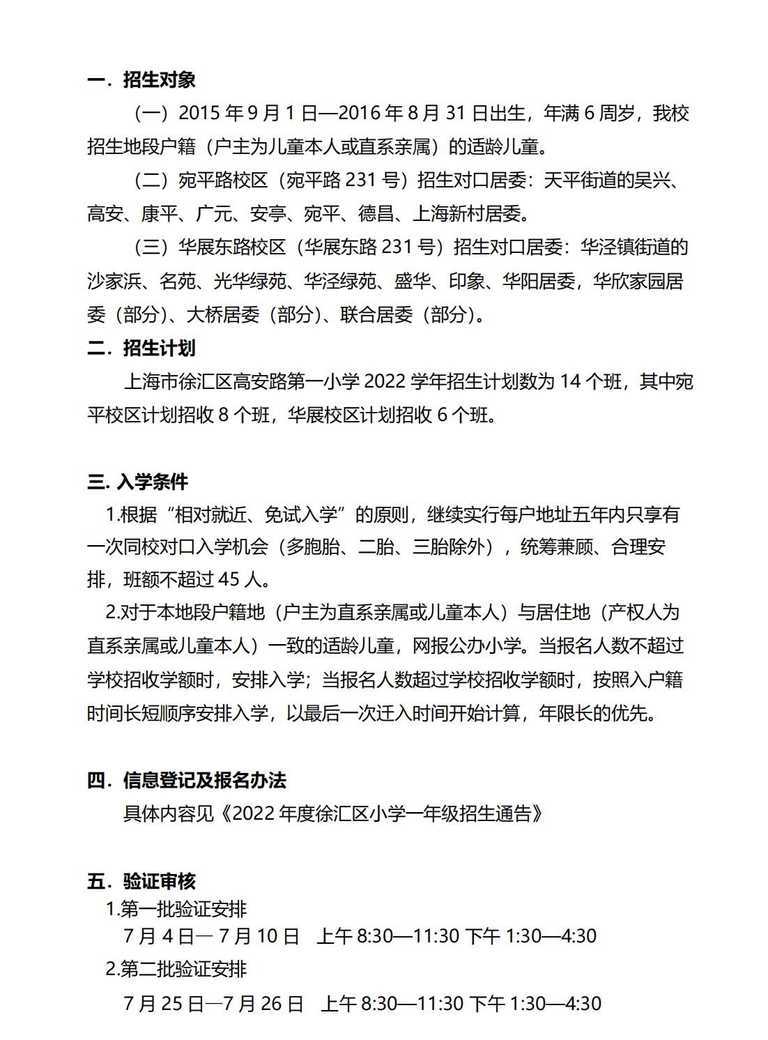 一．招生对象

（一）2015 年 9 月 1 日—2016 年 8 月 31 日出生，年满 6 周岁，我校招生地段户籍（户主为儿童本人或直系亲属）的适龄儿童。

（二）宛平路校区（宛平路 231 号）招生对口居委：天平街道的吴兴、高安、康平、广元、安亭、宛平、德昌、上海新村居委。

（三）华展东路校区（华展东路 231 号）招生对口居委：华泾镇街道的沙家浜、名苑、光华绿苑、华泾绿苑、盛华、印象、华阳居委，华欣家园居委（部分）、大桥居委（部分）、联合居委（部分）。

二．招生计划

上海市徐汇区高安路第一小学 2022 学年招生计划数为 14 个班，其中宛平校区计划招收 8 个班，华展校区计划招收 6 个班。

三. 入学条件

1.根据“相对就近、免试入学”的原则，继续实行每户地址五年内只享有一次同校对口入学机会（多胞胎、二胎、三胎除外），统筹兼顾、合理安排，班额不超过 45 人。

2.对于本地段户籍地（户主为直系亲属或儿童本人）与居住地（产权人为直系亲属或儿童本人）一致的适龄儿童，网报公办小学。当报名人数不超过学校招收学额时，安排入学；当报名人数超过学校招收学额时，按照入户籍时间长短顺序安排入学，以最后一次迁入时间开始计算，年限长的优先。

四．信息登记及报名办法

具体内容见《2022 年度徐汇区小学一年级招生通告》

五．验证审核

1.第一批验证安排

7 月 4 日— 7 月 10 日 上午 8:30—11:30 下午 1:30—4:30

2.第二批验证安排

7 月 25 日—7 月 26 日 上午 8:30—11:30 下午 1:30—4:30